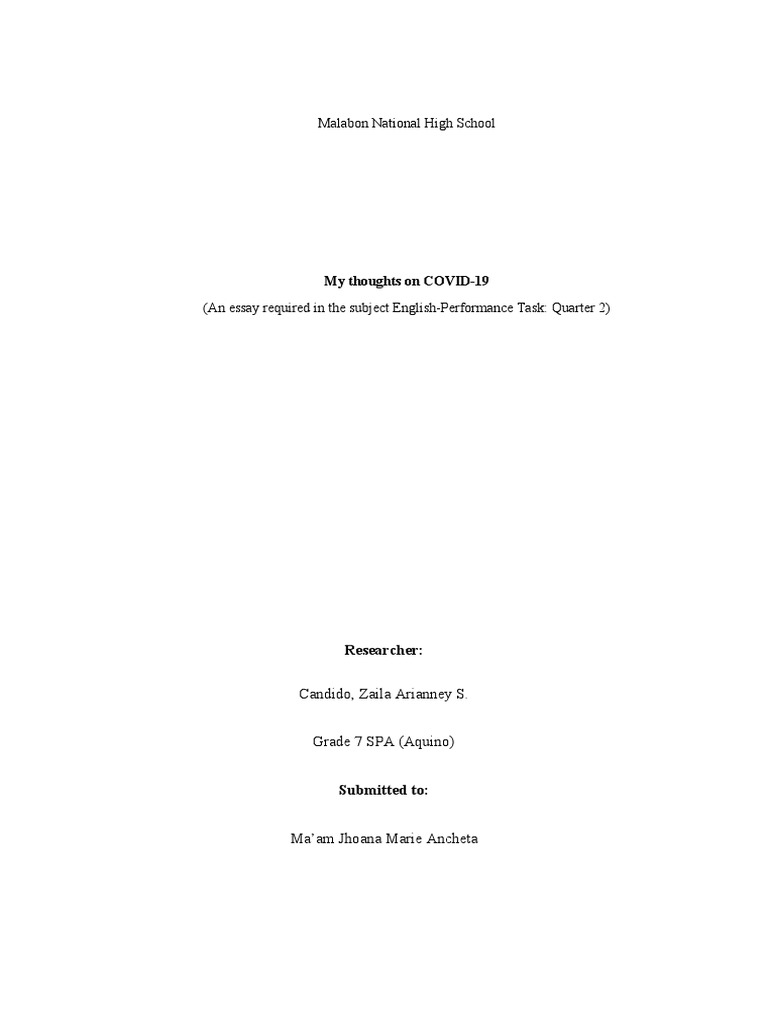 Malabon National High School

My thoughts on COVID-19

(An essay required in the subject English-Performance Task: Quarter 2)

Researcher:

Candido, Zaila Arianney S.

Grade 7 SPA (Aquino)

Submitted to:

Ma'am Jhoana Marie Ancheta